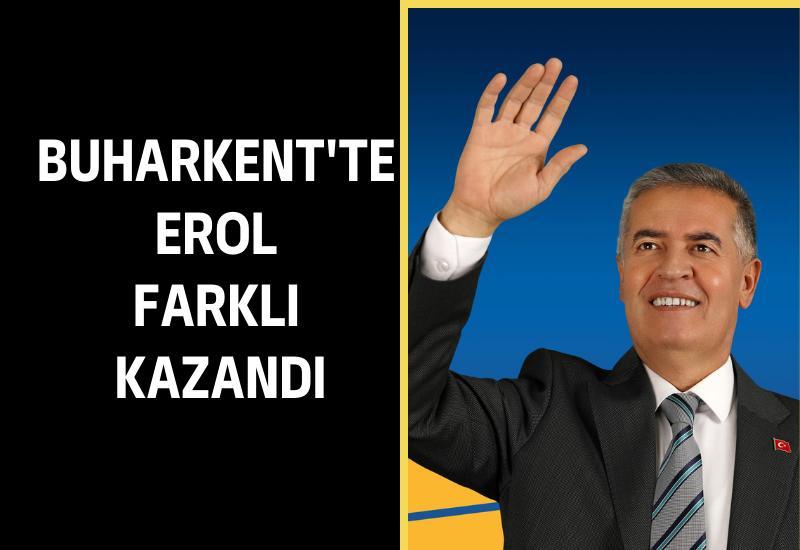 BUHARKENT'TE
EROL
FARKLI
KAZANDI